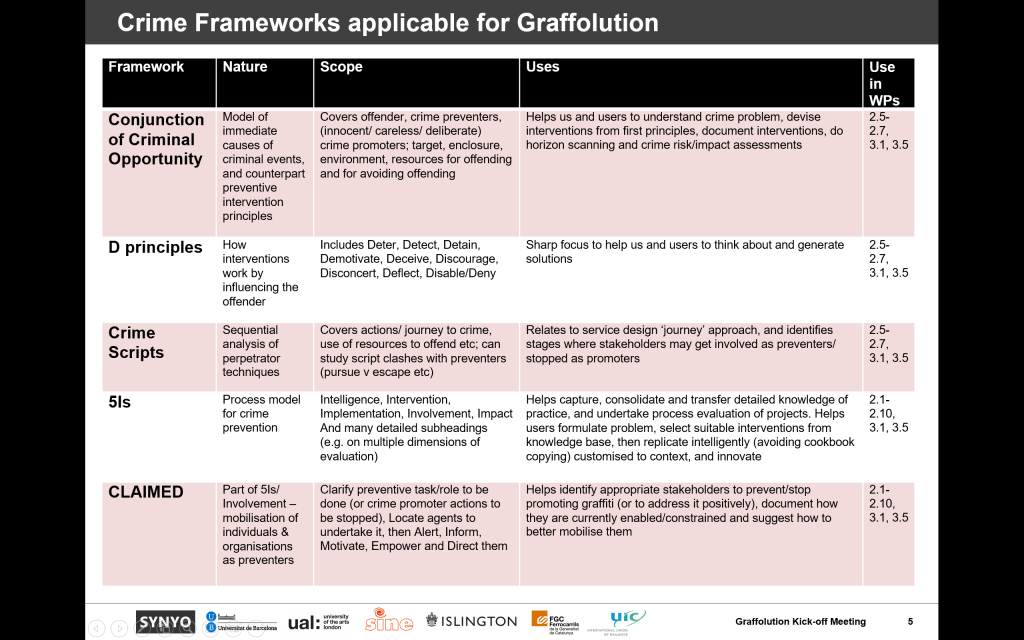 Crime Frameworks applicable for Graffolution

| Framework | Nature | Scope | Uses | Use in WPs |
|---|---|---|---|---|
| Conjunction of Criminal Opportunity | Model of immediate causes of criminal events, and counterpart preventive intervention principles | Covers offender, crime preventers, (innocent/ careless/ deliberate) crime promoters; target, enclosure, environment, resources for offending and for avoiding offending | Helps us and users to understand crime problem, devise interventions from first principles, document interventions, do horizon scanning and crime risk/impact assessments | 2.5-2.7, 3.1, 3.5 |
| D principles | How interventions work by influencing the offender | Includes Deter, Detect, Detain, Demotivate, Deceive, Discourage, Disconcert, Deflect, Disable/Deny | Sharp focus to help us and users to think about and generate solutions | 2.5-2.7, 3.1, 3.5 |
| Crime Scripts | Sequential analysis of perpetrator techniques | Covers actions/ journey to crime, use of resources to offend etc; can study script clashes with preventers (pursue v escape etc) | Relates to service design 'journey' approach, and identifies stages where stakeholders may get involved as preventers/ stopped as promoters | 2.5-2.7, 3.1, 3.5 |
| 5Is | Process model for crime prevention | Intelligence, Intervention, Implementation, Involvement, Impact And many detailed subheadings (e.g. on multiple dimensions of evaluation) | Helps capture, consolidate and transfer detailed knowledge of practice, and undertake process evaluation of projects. Helps users formulate problem, select suitable interventions from knowledge base, then replicate intelligently (avoiding cookbook copying) customised to context, and innovate | 2.1-2.10, 3.1, 3.5 |
| CLAIMED | Part of 5Is/ Involvement – mobilisation of individuals & organisations as preventers | Clarify preventive task/role to be done (or crime promoter actions to be stopped), Locate agents to undertake it, then Alert, Inform, Motivate, Empower and Direct them | Helps identify appropriate stakeholders to prevent/stop promoting graffiti (or to address it positively), document how they are currently enabled/constrained and suggest how to better mobilise them | 2.1-2.10, 3.1, 3.5 |

SYNYO Universitat de Barcelona ual: university of the arts london sine ISLINGTON FGC Ferrocarrils de la Generalitat de Catalunya uic

Graffolution Kick-off Meeting 5